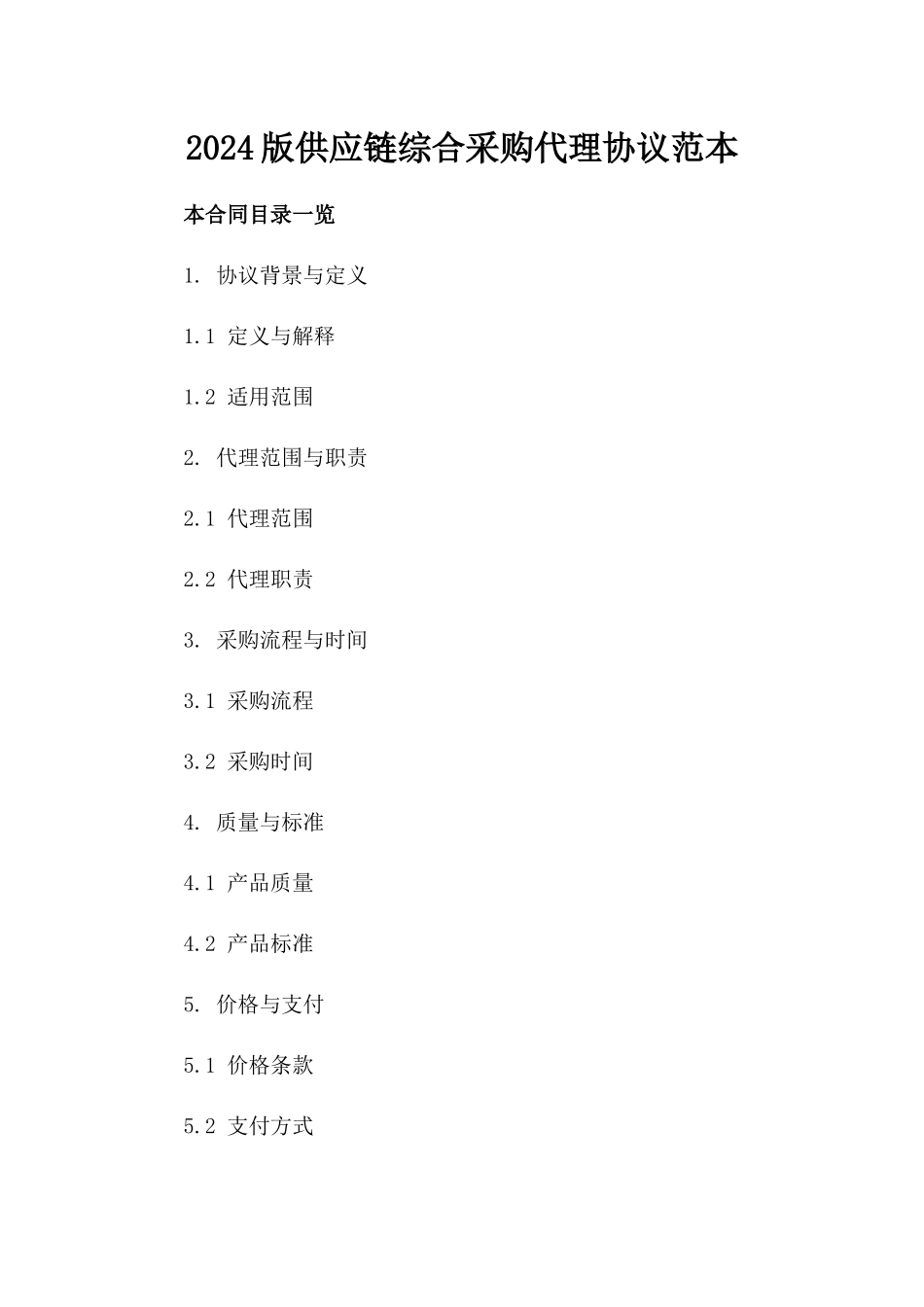 2024版供应链综合采购代理协议范本

本合同目录一览

1. 协议背景与定义

1.1 定义与解释

1.2 适用范围

2. 代理范围与职责

2.1 代理范围

2.2 代理职责

3. 采购流程与时间

3.1 采购流程

3.2 采购时间

4. 质量与标准

4.1 产品质量

4.2 产品标准

5. 价格与支付

5.1 价格条款

5.2 支付方式